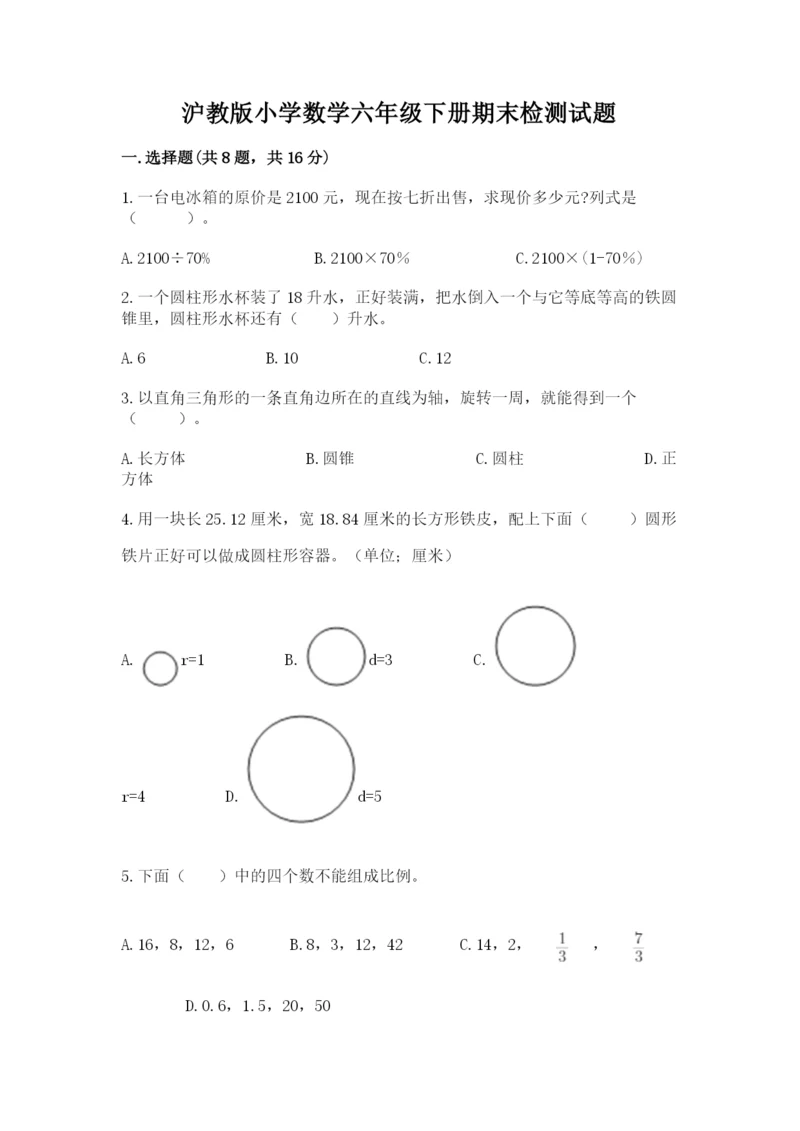 沪教版小学数学六年级下册期末检测试题

一.选择题(共8题，共16分)

1.一台电冰箱的原价是2100元，现在按七折出售，求现价多少元?列式是（　　）。

A.2100÷70%　　B.2100×70%　　C.2100×(1-70%)

2.一个圆柱形水杯装了18升水，正好装满，把水倒入一个与它等底等高的铁圆锥里，圆柱形水杯还有（　　）升水。

A.6　　B.10　　C.12

3.以直角三角形的一条直角边所在的直线为轴，旋转一周，就能得到一个（　　）。

A.长方体　　B.圆锥　　C.圆柱　　D.正方体

4.用一块长25.12厘米，宽18.84厘米的长方形铁皮，配上下面（　　）圆形铁片正好可以做成圆柱形容器。（单位；厘米）

A. r=1　　B. d=3　　C. r=4　　D. d=5

5.下面（　　）中的四个数不能组成比例。

A.16，8，12，6　　B.8，3，12，42　　C.14，2，$\frac{1}{3}$，$\frac{7}{3}$

D.0.6，1.5，20，50